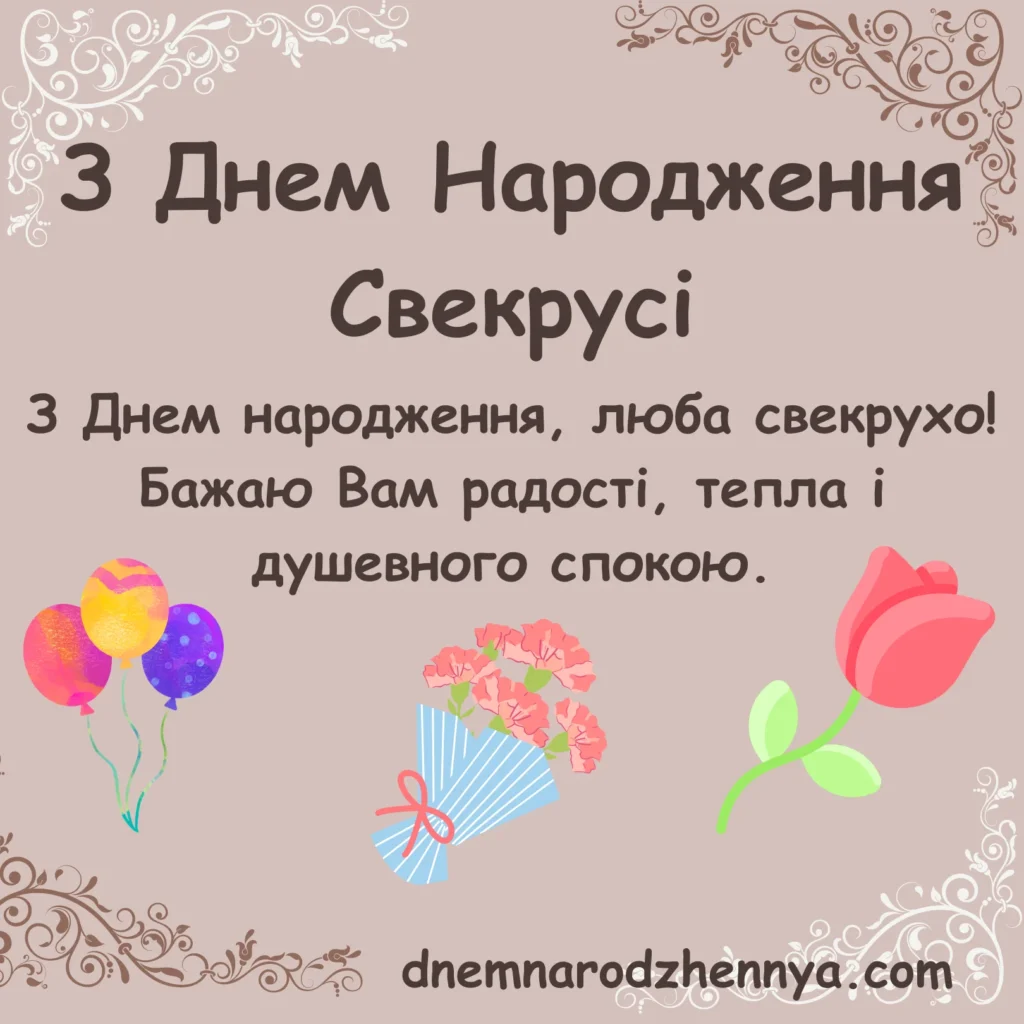 З Днем Народження Свекрусі

З Днем народження, люба свекрухо! Бажаю Вам радості, тепла і душевного спокою.

dnemnarodzhennya.com